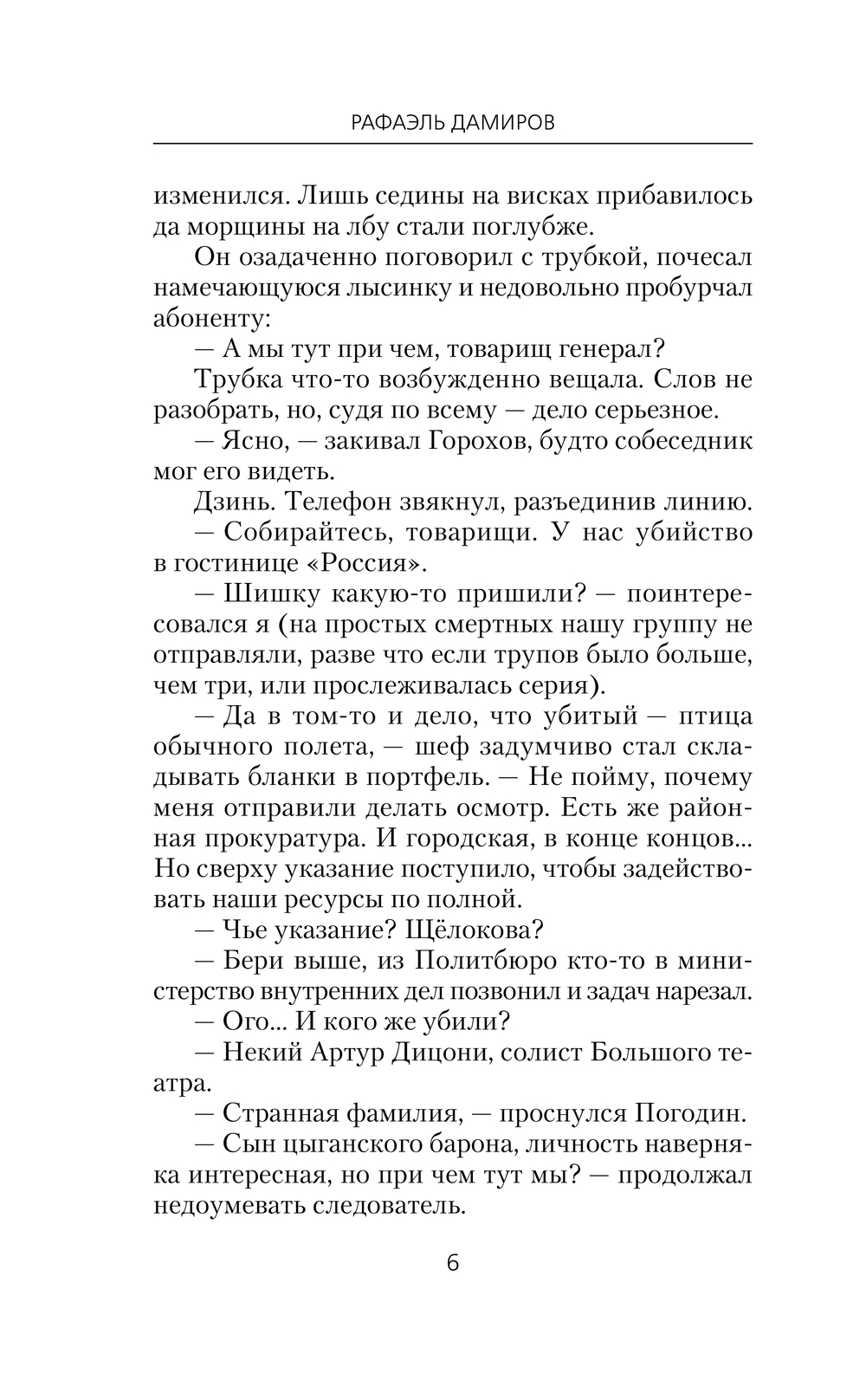 РАФАЭЛЬ ДАМИРОВ

изменился. Лишь седины на висках прибавилось да морщины на лбу стали поглубже.

Он озадаченно поговорил с трубкой, почесал намечающуюся лысинку и недовольно пробурчал абоненту:

— А мы тут при чем, товарищ генерал?

Трубка что-то возбужденно вещала. Слов не разобрать, но, судя по всему — дело серьезное.

— Ясно, — закивал Горохов, будто собеседник мог его видеть.

Дзинь. Телефон звякнул, разъединив линию.

— Собирайтесь, товарищи. У нас убийство в гостинице «Россия».

— Шишку какую-то пришили? — поинтересовался я (на простых смертных нашу группу не отправляли, разве что если трупов было больше, чем три, или прослеживалась серия).

— Да в том-то и дело, что убитый — птица обычного полета, — шеф задумчиво стал складывать бланки в портфель. — Не пойму, почему меня отправили делать осмотр. Есть же районная прокуратура. И городская, в конце концов... Но сверху указание поступило, чтобы задействовать наши ресурсы по полной.

— Чье указание? Щёлокова?

— Бери выше, из Политбюро кто-то в министерство внутренних дел позвонил и задач нарезал.

— Ого... И кого же убили?

— Некий Артур Дицони, солист Большого театра.

— Странная фамилия, — проснулся Погодин.

— Сын цыганского барона, личность наверняка интересная, но при чем тут мы? — продолжал недоумевать следователь.

6